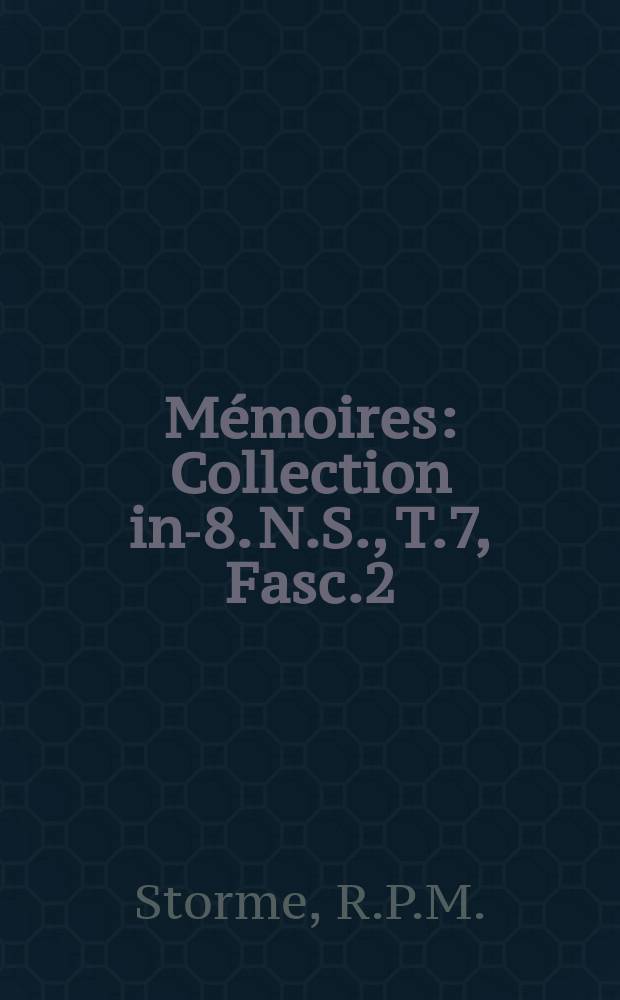 Mémoires: Collection in-8. N.S., T.7, Fasc.2

Storme, R.P.M.